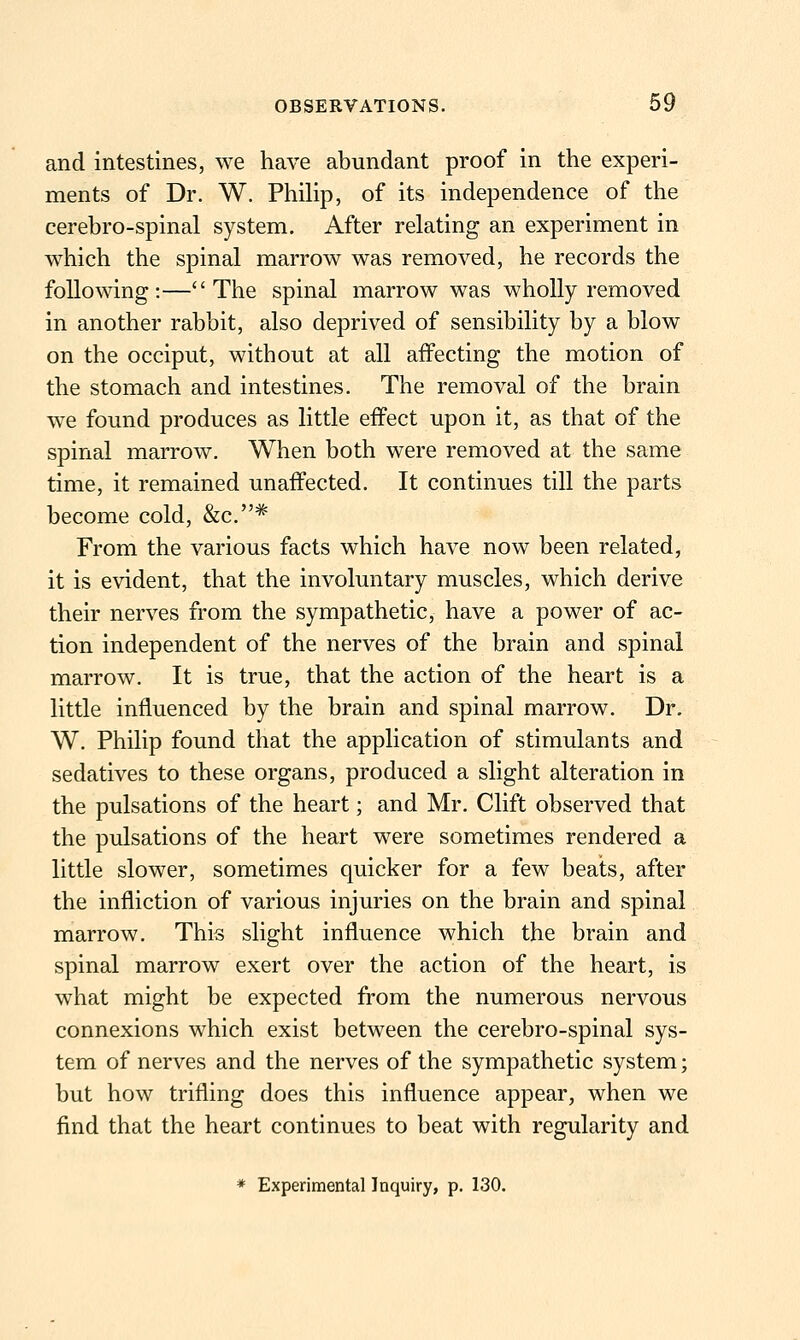 OBSERVATIONS. 59

and intestines, we have abundant proof in the experiments of Dr. W. Philip, of its independence of the cerebro-spinal system. After relating an experiment in which the spinal marrow was removed, he records the following:—"The spinal marrow was wholly removed in another rabbit, also deprived of sensibility by a blow on the occiput, without at all affecting the motion of the stomach and intestines. The removal of the brain we found produces as little effect upon it, as that of the spinal marrow. When both were removed at the same time, it remained unaffected. It continues till the parts become cold, &c."*

From the various facts which have now been related, it is evident, that the involuntary muscles, which derive their nerves from the sympathetic, have a power of action independent of the nerves of the brain and spinal marrow. It is true, that the action of the heart is a little influenced by the brain and spinal marrow. Dr. W. Philip found that the application of stimulants and sedatives to these organs, produced a slight alteration in the pulsations of the heart; and Mr. Clift observed that the pulsations of the heart were sometimes rendered a little slower, sometimes quicker for a few beats, after the infliction of various injuries on the brain and spinal marrow. This slight influence which the brain and spinal marrow exert over the action of the heart, is what might be expected from the numerous nervous connexions which exist between the cerebro-spinal system of nerves and the nerves of the sympathetic system; but how trifling does this influence appear, when we find that the heart continues to beat with regularity and

* Experimental Inquiry, p. 130.